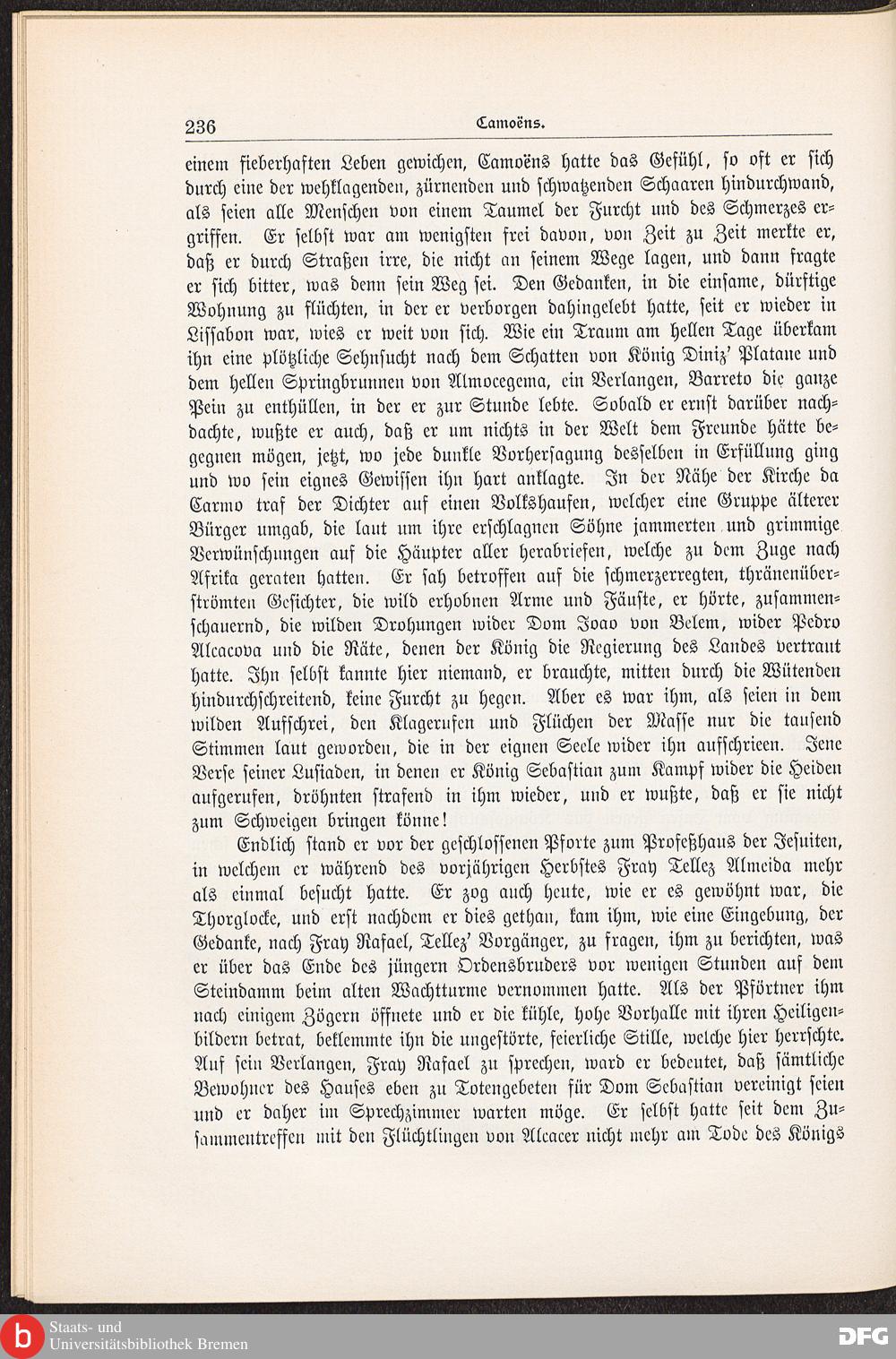 236 Camoëns.

einem fieberhaften Leben gewichen, Camoëns hatte das Gefühl, so oft er sich durch eine der wehklagenden, zürnenden und schwatzenden Schaaren hindurchwand, als seien alle Menschen von einem Taumel der Furcht und des Schmerzes ergriffen. Er selbst war am wenigsten frei davon, von Zeit zu Zeit merkte er, daß er durch Straßen irre, die nicht an seinem Wege lagen, und dann fragte er sich bitter, was denn sein Weg sei. Den Gedanken, in die einsame, dürftige Wohnung zu flüchten, in der er verborgen dahingelebt hatte, seit er wieder in Lissabon war, wies er weit von sich. Wie ein Traum am hellen Tage überkam ihn eine plötzliche Sehnsucht nach dem Schatten von König Diniz' Platane und dem hellen Springbrunnen von Almocegema, ein Verlangen, Barreto die ganze Pein zu enthüllen, in der er zur Stunde lebte. Sobald er ernst darüber nachdachte, wußte er auch, daß er um nichts in der Welt dem Freunde hätte begegnen mögen, jetzt, wo jede dunkle Vorhersagung desselben in Erfüllung ging und wo sein eignes Gewissen ihn hart anklagte. In der Nähe der Kirche da Carmo traf der Dichter auf einen Volkshaufen, welcher eine Gruppe älterer Bürger umgab, die laut um ihre erschlagnen Söhne jammerten und grimmige Verwünschungen auf die Häupter aller herabriefen, welche zu dem Zuge nach Afrika geraten hatten. Er sah betroffen auf die schmerzerregten, thränenüberströmten Gesichter, die wild erhobnen Arme und Fäuste, er hörte, zusammenschauernd, die wilden Drohungen wider Dom Joao von Belem, wider Pedro Alcacova und die Räte, denen der König die Regierung des Landes vertraut hatte. Ihn selbst kannte hier niemand, er brauchte, mitten durch die Wütenden hindurchschreitend, keine Furcht zu hegen. Aber es war ihm, als seien in dem wilden Aufschrei, den Klagerufen und Flüchen der Masse nur die tausend Stimmen laut geworden, die in der eignen Seele wider ihn aufschrieen. Jene Verse seiner Lusiaden, in denen er König Sebastian zum Kampf wider die Heiden aufgerufen, dröhnten strafend in ihm wieder, und er wußte, daß er sie nicht zum Schweigen bringen könne!

Endlich stand er vor der geschlossenen Pforte zum Profeßhaus der Jesuiten, in welchem er während des vorjährigen Herbstes Fray Tellez Almeida mehr als einmal besucht hatte. Er zog auch heute, wie er es gewöhnt war, die Thorglocke, und erst nachdem er dies gethan, kam ihm, wie eine Eingebung, der Gedanke, nach Fray Rafael, Tellez' Vorgänger, zu fragen, ihm zu berichten, was er über das Ende des jüngern Ordensbruders vor wenigen Stunden auf dem Steindamm beim alten Wachtturme vernommen hatte. Als der Pförtner ihm nach einigem Zögern öffnete und er die kühle, hohe Vorhalle mit ihren Heiligenbildern betrat, beklemmte ihn die ungestörte, feierliche Stille, welche hier herrschte. Auf sein Verlangen, Fray Rafael zu sprechen, ward er bedeutet, daß sämtliche Bewohner des Hauses eben zu Totengebeten für Dom Sebastian vereinigt seien und er daher im Sprechzimmer warten möge. Er selbst hatte seit dem Zusammentreffen mit den Flüchtlingen von Alcacer nicht mehr am Tode des Königs

Staats- und
Universitätsbibliothek Bremen

DFG